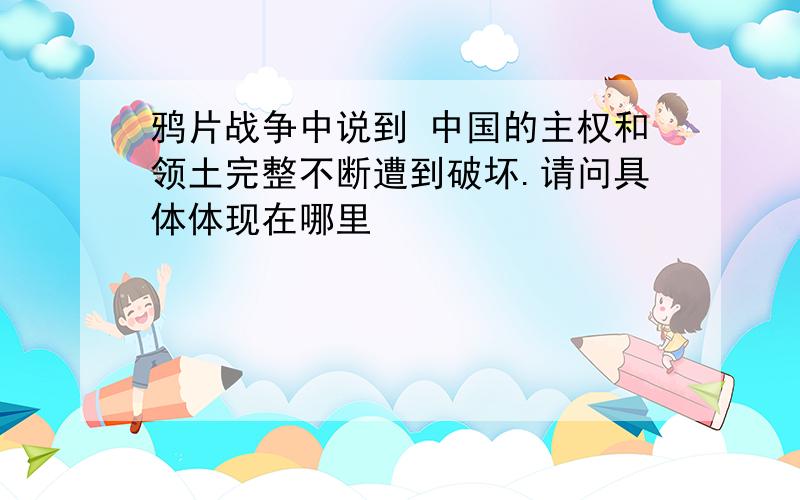 鸦片战争中说到 中国的主权和领土完整不断遭到破坏.请问具体体现在哪里